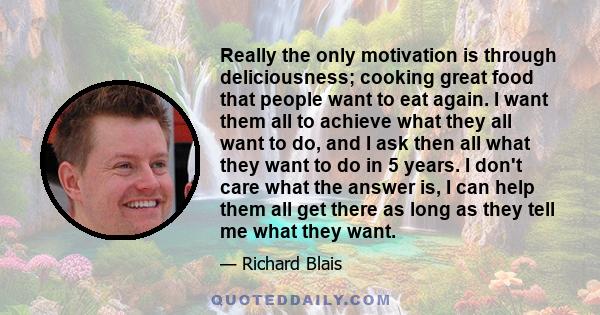 Really the only motivation is through deliciousness; cooking great food that people want to eat again. I want them all to achieve what they all want to do, and I ask then all what they want to do in 5 years. I don't care what the answer is, I can help them all get there as long as they tell me what they want.

— Richard Blais

QUOTEDDAILY.COM